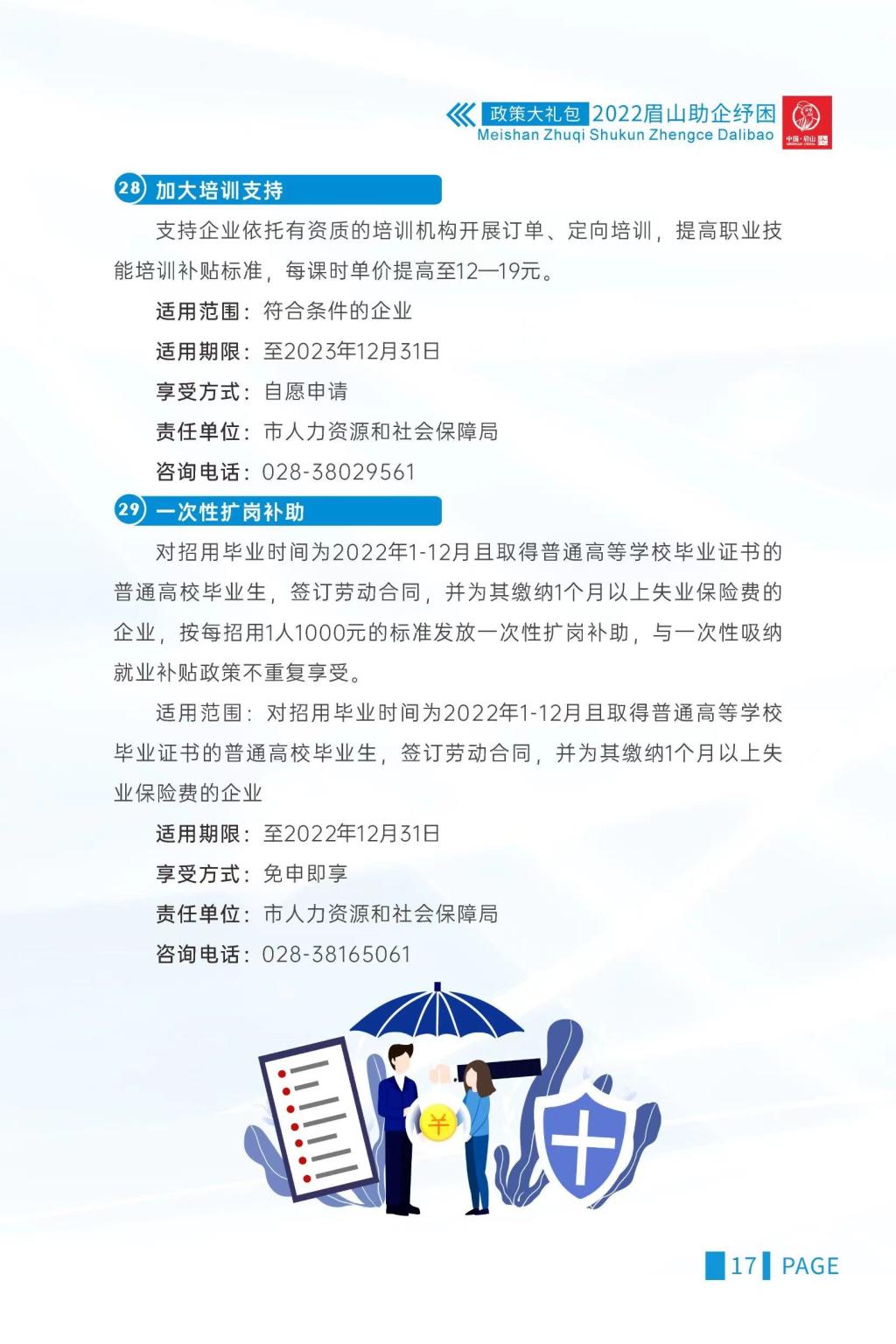 政策大礼包 2022眉山助企纾困
Meishan Zhuqi Shukun Zhengce Dalibao

28 加大培训支持

支持企业依托有资质的培训机构开展订单、定向培训，提高职业技能培训补贴标准，每课时单价提高至12—19元。

适用范围：符合条件的企业

适用期限：至2023年12月31日

享受方式：自愿申请

责任单位：市人力资源和社会保障局

咨询电话：028-38029561

29 一次性扩岗补助

对招用毕业时间为2022年1-12月且取得普通高等学校毕业证书的普通高校毕业生，签订劳动合同，并为其缴纳1个月以上失业保险费的企业，按每招用1人1000元的标准发放一次性扩岗补助，与一次性吸纳就业补贴政策不重复享受。

适用范围：对招用毕业时间为2022年1-12月且取得普通高等学校毕业证书的普通高校毕业生，签订劳动合同，并为其缴纳1个月以上失业保险费的企业

适用期限：至2022年12月31日

享受方式：免申即享

责任单位：市人力资源和社会保障局

咨询电话：028-38165061

¥

17 PAGE